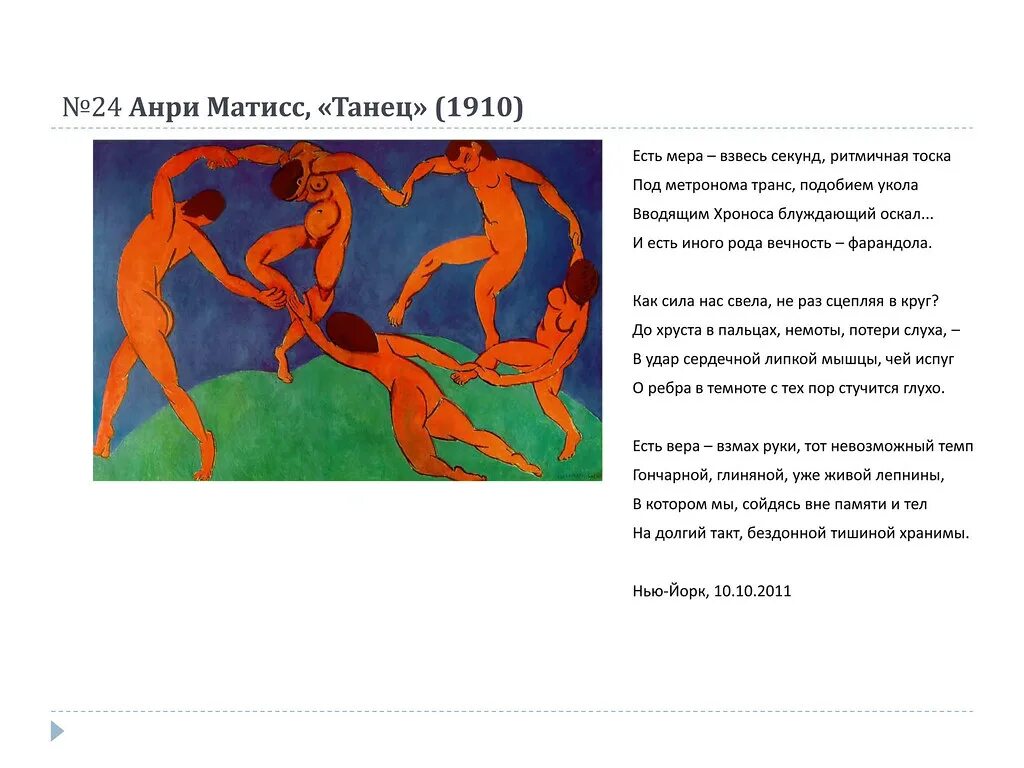 №24 Анри Матисс, «Танец» (1910)

Есть мера – взвесь секунд, ритмичная тоска
Под метронома транс, подобием укола
Вводящим Хроноса блуждающий оскал...
И есть иного рода вечность – фарандола.

Как сила нас свела, не раз сцепляя в круг?
До хруста в пальцах, немоты, потери слуха, –
В удар сердечной липкой мышцы, чей испуг
О ребра в темноте с тех пор стучится глухо.

Есть вера – взмах руки, тот невозможный темп
Гончарной, глиняной, уже живой лепнины,
В котором мы, сойдясь вне памяти и тел
На долгий такт, бездонной тишиной хранимы.

Нью-Йорк, 10.10.2011